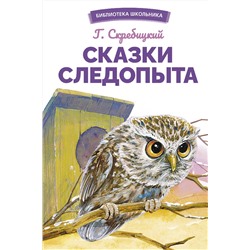 БИБЛИОТЕКА ШКОЛЬНИКА

Г. Скребицкий

СКАЗКИ СЛЕДОПЫТА